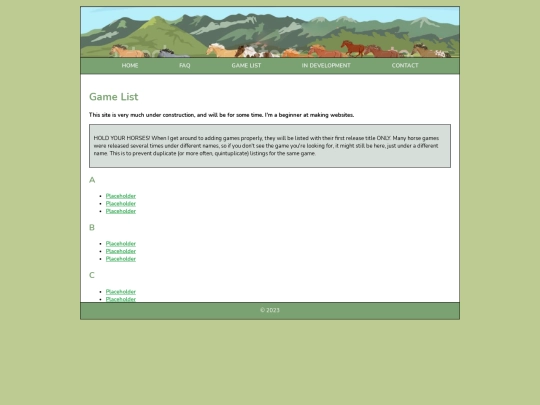 HOME FAQ GAME LIST IN DEVELOPMENT CONTACT

Game List

This site is very much under construction, and will be for some time. I'm a beginner at making websites.

HOLD YOUR HORSES! When I get around to adding games properly, they will be listed with their first release title ONLY. Many horse games were released several times under different names, so if you don't see the game you're looking for, it might still be here, just under a different name. This is to prevent duplicate (or more often, quintuplicate) listings for the same game.

A

- Placeholder
- Placeholder
- Placeholder

B

- Placeholder
- Placeholder
- Placeholder

C

- Placeholder
- Placeholder

© 2023